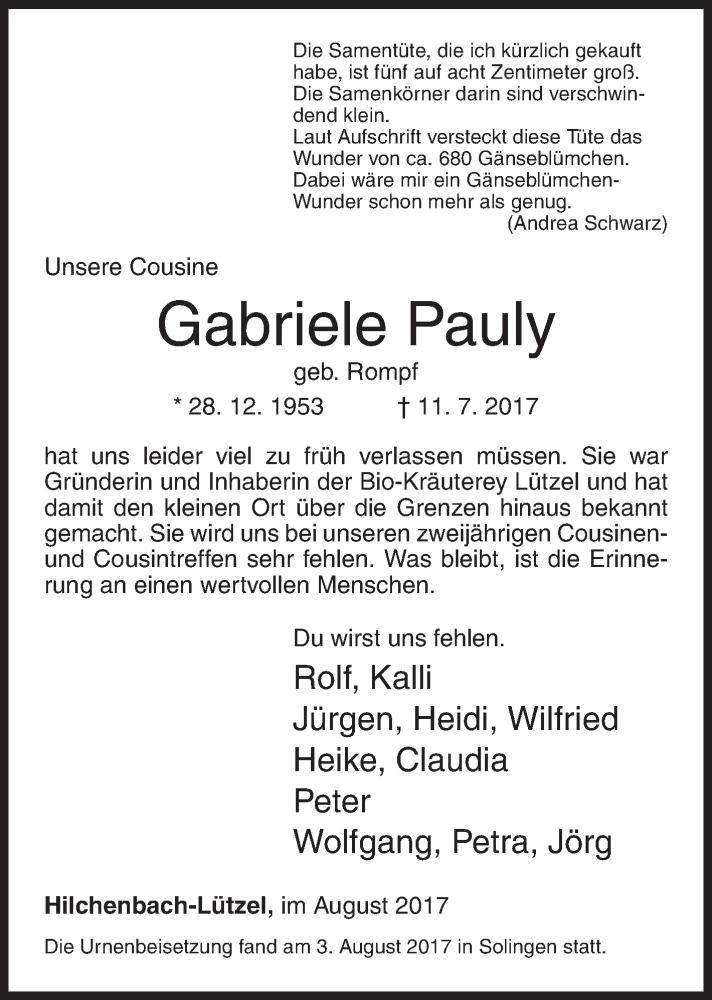 Die Samentüte, die ich kürzlich gekauft habe, ist fünf auf acht Zentimeter groß. Die Samenkörner darin sind verschwindend klein.
Laut Aufschrift versteckt diese Tüte das Wunder von ca. 680 Gänseblümchen.
Dabei wäre mir ein Gänseblümchen-Wunder schon mehr als genug.
(Andrea Schwarz)

Unsere Cousine

Gabriele Pauly

geb. Rompf

* 28. 12. 1953 † 11. 7. 2017

hat uns leider viel zu früh verlassen müssen. Sie war Gründerin und Inhaberin der Bio-Kräuterey Lützel und hat damit den kleinen Ort über die Grenzen hinaus bekannt gemacht. Sie wird uns bei unseren zweijährigen Cousinen- und Cousintreffen sehr fehlen. Was bleibt, ist die Erinnerung an einen wertvollen Menschen.

Du wirst uns fehlen.

Rolf, Kalli
Jürgen, Heidi, Wilfried
Heike, Claudia
Peter
Wolfgang, Petra, Jörg

Hilchenbach-Lützel, im August 2017

Die Urnenbeisetzung fand am 3. August 2017 in Solingen statt.